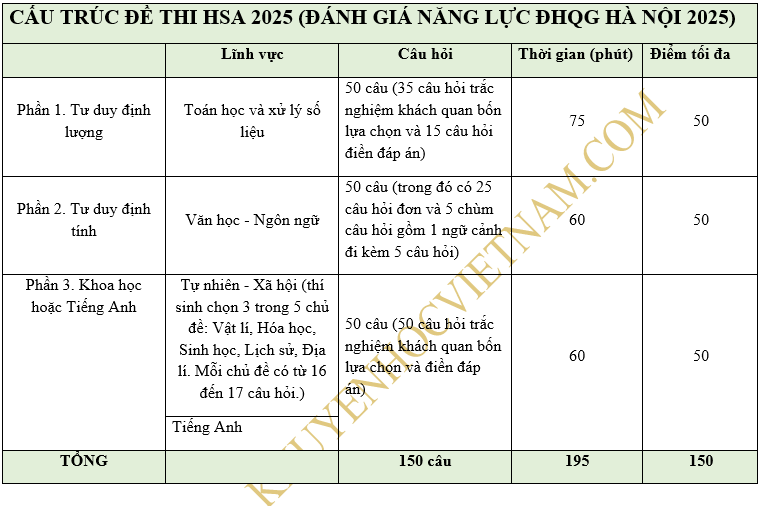 CẤU TRÚC ĐỀ THI HSA 2025 (ĐÁNH GIÁ NĂNG LỰC ĐHQG HÀ NỘI 2025)

| | Lĩnh vực | Câu hỏi | Thời gian (phút) | Điểm tối đa |
|---|---|---|---|---|
| Phần 1. Tư duy định lượng | Toán học và xử lý số liệu | 50 câu (35 câu hỏi trắc nghiệm khách quan bốn lựa chọn và 15 câu hỏi điền đáp án) | 75 | 50 |
| Phần 2. Tư duy định tính | Văn học - Ngôn ngữ | 50 câu (trong đó có 25 câu hỏi đơn và 5 chùm câu hỏi gồm 1 ngữ cảnh đi kèm 5 câu hỏi) | 60 | 50 |
| Phần 3. Khoa học hoặc Tiếng Anh | Tự nhiên - Xã hội (thí sinh chọn 3 trong 5 chủ đề: Vật lí, Hóa học, Sinh học, Lịch sử, Địa lí. Mỗi chủ đề có từ 16 đến 17 câu hỏi.) | 50 câu (50 câu hỏi trắc nghiệm khách quan bốn lựa chọn và điền đáp án) | 60 | 50 |
| | Tiếng Anh | | | |
| TỔNG | | 150 câu | 195 | 150 |

KHUYENHOCVIETNAM.COM